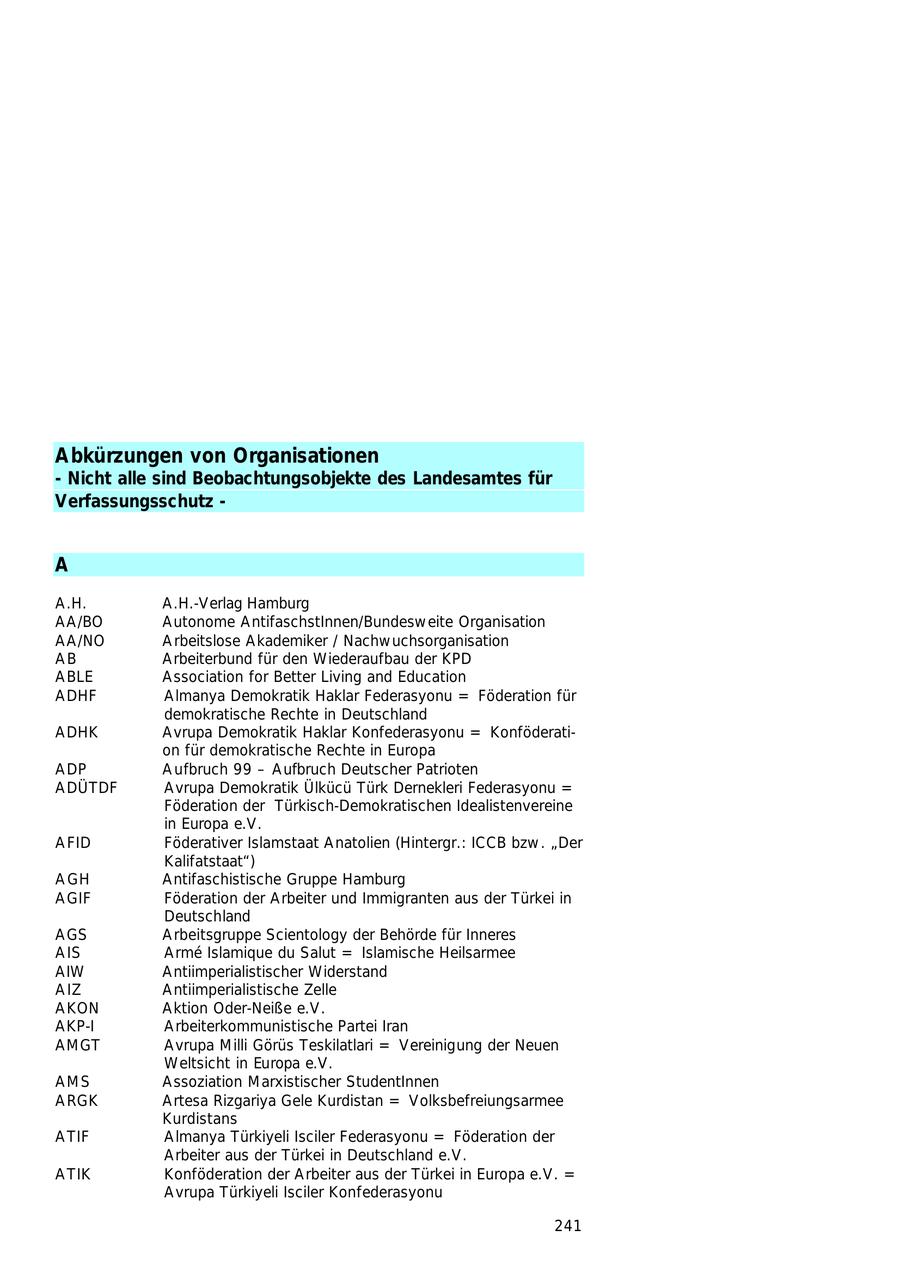 Abkürzungen von Organisationen
- Nicht alle sind Beobachtungsobjekte des Landesamtes für Verfassungsschutz -

A

| | |
|---|---|
| A.H. | A.H.-Verlag Hamburg |
| AA/BO | Autonome AntifaschstInnen/Bundesweite Organisation |
| AA/NO | Arbeitslose Akademiker / Nachwuchsorganisation |
| AB | Arbeiterbund für den Wiederaufbau der KPD |
| ABLE | Association for Better Living and Education |
| ADHF | Almanya Demokratik Haklar Federasyonu = Föderation für demokratische Rechte in Deutschland |
| ADHK | Avrupa Demokratik Haklar Konfederasyonu = Konföderation für demokratische Rechte in Europa |
| ADP | Aufbruch 99 – Aufbruch Deutscher Patrioten |
| ADÜTDF | Avrupa Demokratik Ülkücü Türk Dernekleri Federasyonu = Föderation der Türkisch-Demokratischen Idealistenvereine in Europa e.V. |
| AFID | Föderativer Islamstaat Anatolien (Hintergr.: ICCB bzw. „Der Kalifatstaat“) |
| AGH | Antifaschistische Gruppe Hamburg |
| AGIF | Föderation der Arbeiter und Immigranten aus der Türkei in Deutschland |
| AGS | Arbeitsgruppe Scientology der Behörde für Inneres |
| AIS | Armé Islamique du Salut = Islamische Heilsarmee |
| AIW | Antiimperialistischer Widerstand |
| AIZ | Antiimperialistische Zelle |
| AKON | Aktion Oder-Neiße e.V. |
| AKP-I | Arbeiterkommunistische Partei Iran |
| AMGT | Avrupa Milli Görüs Teskilatlari = Vereinigung der Neuen Weltsicht in Europa e.V. |
| AMS | Assoziation Marxistischer StudentInnen |
| ARGK | Artesa Rizgariya Gele Kurdistan = Volksbefreiungsarmee Kurdistans |
| ATIF | Almanya Türkiyeli Isciler Federasyonu = Föderation der Arbeiter aus der Türkei in Deutschland e.V. |
| ATIK | Konföderation der Arbeiter aus der Türkei in Europa e.V. = Avrupa Türkiyeli Isciler Konfederasyonu |

241